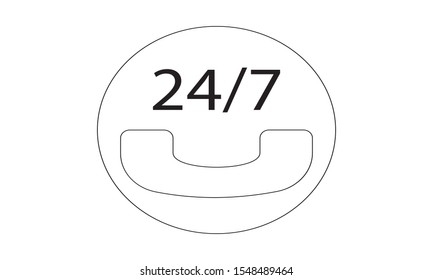 24/7

shutterstock.com · 1548489464